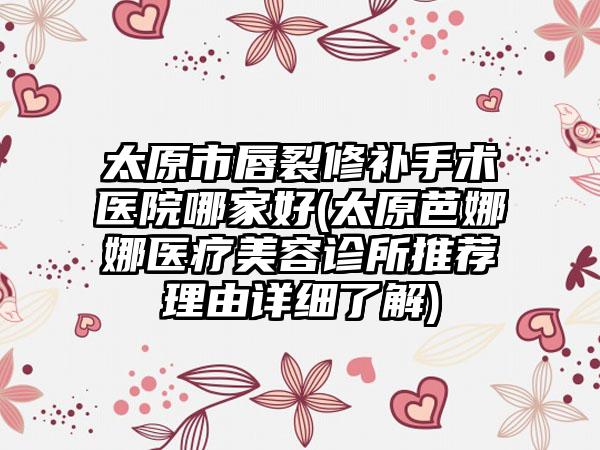 太原市唇裂修补手术医院哪家好(太原芭娜娜医疗美容诊所推荐理由详细了解)